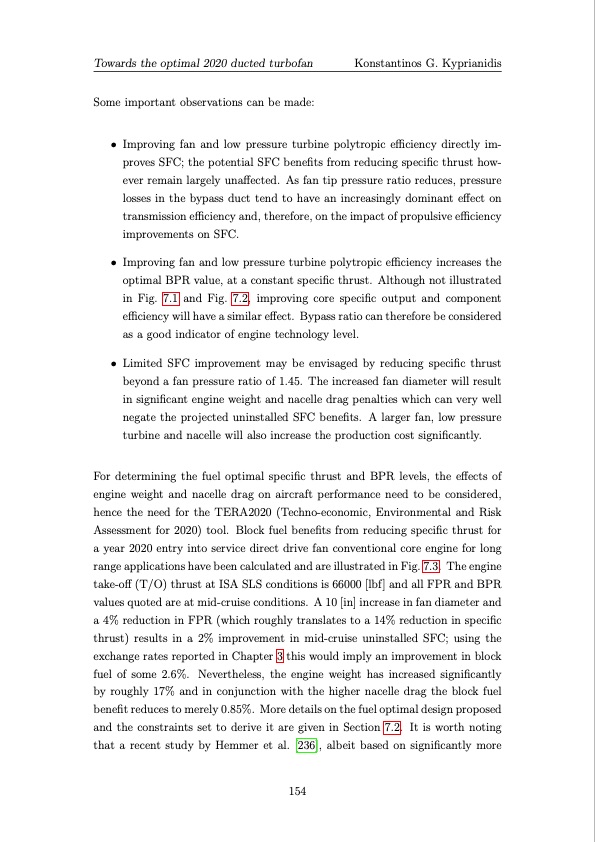 Towards the optimal 2020 ducted turbofan    Konstantinos G. Kyprianidis

Some important observations can be made:

• Improving fan and low pressure turbine polytropic efficiency directly improves SFC; the potential SFC benefits from reducing specific thrust however remain largely unaffected. As fan tip pressure ratio reduces, pressure losses in the bypass duct tend to have an increasingly dominant effect on transmission efficiency and, therefore, on the impact of propulsive efficiency improvements on SFC.

• Improving fan and low pressure turbine polytropic efficiency increases the optimal BPR value, at a constant specific thrust. Although not illustrated in Fig. 7.1 and Fig. 7.2, improving core specific output and component efficiency will have a similar effect. Bypass ratio can therefore be considered as a good indicator of engine technology level.

• Limited SFC improvement may be envisaged by reducing specific thrust beyond a fan pressure ratio of 1.45. The increased fan diameter will result in significant engine weight and nacelle drag penalties which can very well negate the projected uninstalled SFC benefits. A larger fan, low pressure turbine and nacelle will also increase the production cost significantly.

For determining the fuel optimal specific thrust and BPR levels, the effects of engine weight and nacelle drag on aircraft performance need to be considered, hence the need for the TERA2020 (Techno-economic, Environmental and Risk Assessment for 2020) tool. Block fuel benefits from reducing specific thrust for a year 2020 entry into service direct drive fan conventional core engine for long range applications have been calculated and are illustrated in Fig. 7.3. The engine take-off (T/O) thrust at ISA SLS conditions is 66000 [lbf] and all FPR and BPR values quoted are at mid-cruise conditions. A 10 [in] increase in fan diameter and a 4% reduction in FPR (which roughly translates to a 14% reduction in specific thrust) results in a 2% improvement in mid-cruise uninstalled SFC; using the exchange rates reported in Chapter 3 this would imply an improvement in block fuel of some 2.6%. Nevertheless, the engine weight has increased significantly by roughly 17% and in conjunction with the higher nacelle drag the block fuel benefit reduces to merely 0.85%. More details on the fuel optimal design proposed and the constraints set to derive it are given in Section 7.2. It is worth noting that a recent study by Hemmer et al. [236], albeit based on significantly more

154